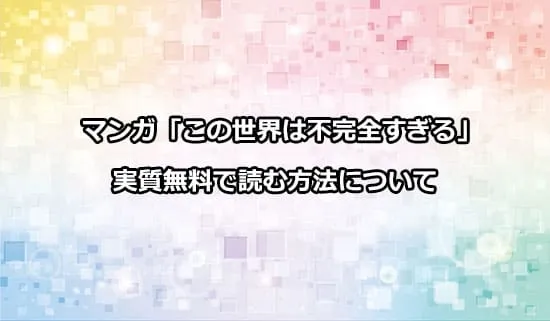 マンガ「この世界は不完全すぎる」
実質無料で読む方法について